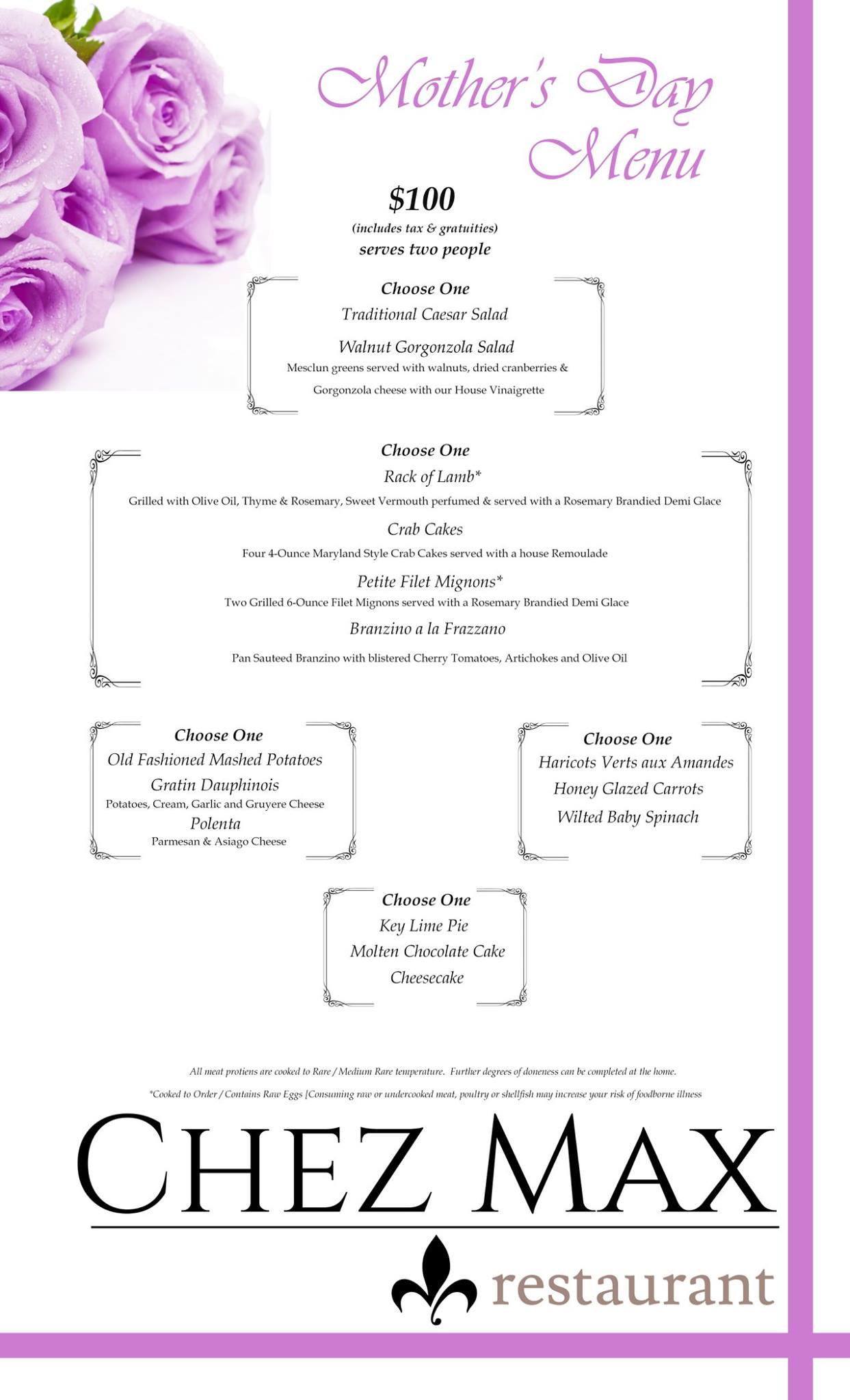 Mother's Day Menu

$100
(includes tax & gratuities)
serves two people

Choose One
Traditional Caesar Salad
Walnut Gorgonzola Salad
Mesclun greens served with walnuts, dried cranberries & Gorgonzola cheese with our House Vinaigrette

Choose One
Rack of Lamb*
Grilled with Olive Oil, Thyme & Rosemary, Sweet Vermouth perfumed & served with a Rosemary Brandied Demi Glace
Crab Cakes
Four 4-Ounce Maryland Style Crab Cakes served with a house Remoulade
Petite Filet Mignons*
Two Grilled 6-Ounce Filet Mignons served with a Rosemary Brandied Demi Glace
Branzino a la Frazzano
Pan Sauteed Branzino with blistered Cherry Tomatoes, Artichokes and Olive Oil

Choose One
Old Fashioned Mashed Potatoes
Gratin Dauphinois
Potatoes, Cream, Garlic and Gruyere Cheese
Polenta
Parmesan & Asiago Cheese

Choose One
Haricots Verts aux Amandes
Honey Glazed Carrots
Wilted Baby Spinach

Choose One
Key Lime Pie
Molten Chocolate Cake
Cheesecake

All meat protiens are cooked to Rare / Medium Rare temperature. Further degrees of doneness can be completed at the home.
*Cooked to Order / Contains Raw Eggs [Consuming raw or undercooked meat, poultry or shellfish may increase your risk of foodborne illness

CHEZ MAX
restaurant